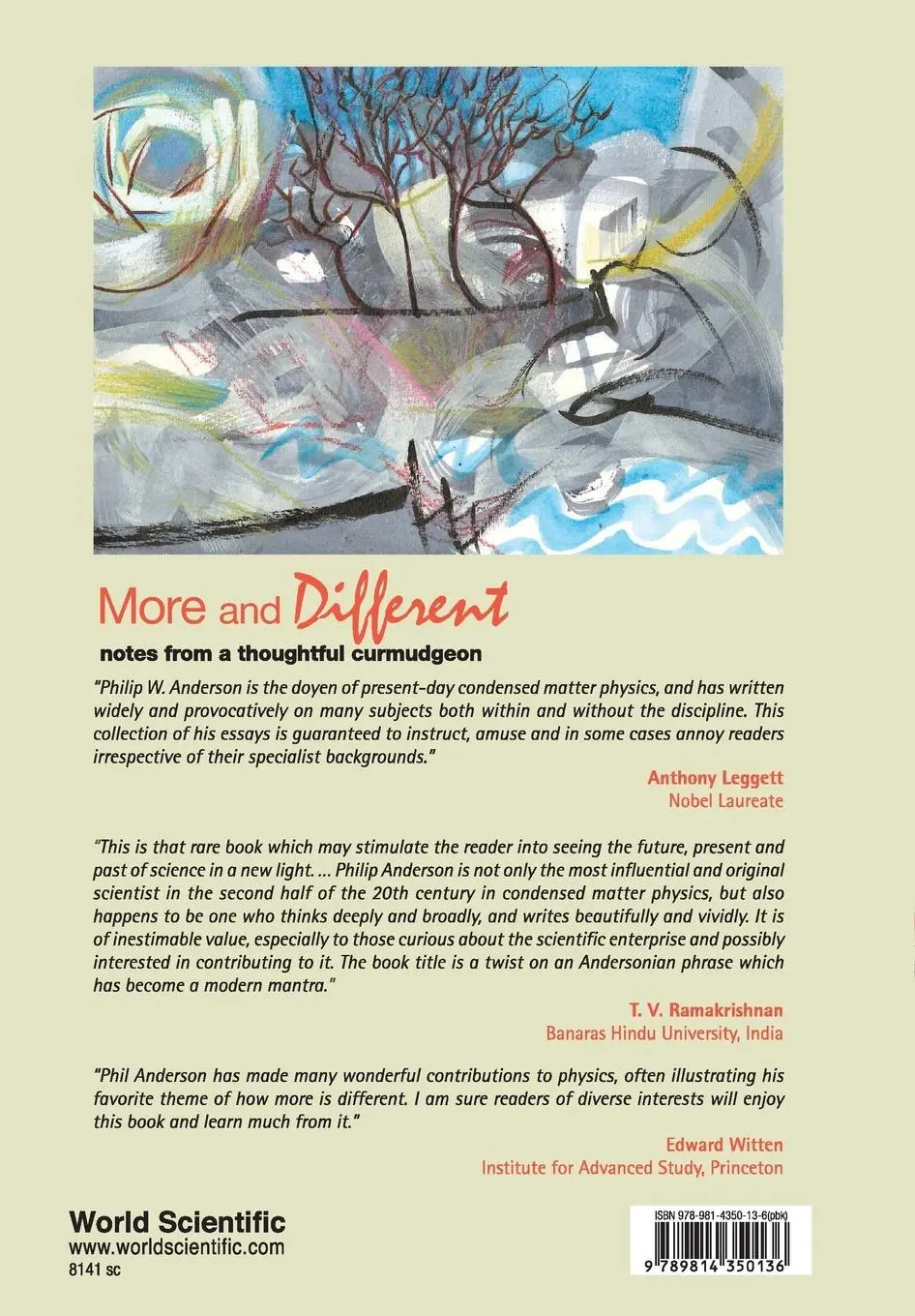 More and Different

notes from a thoughtful curmudgeon

"Philip W. Anderson is the doyen of present-day condensed matter physics, and has written widely and provocatively on many subjects both within and without the discipline. This collection of his essays is guaranteed to instruct, amuse and in some cases annoy readers irrespective of their specialist backgrounds."

Anthony Leggett
Nobel Laureate

"This is that rare book which may stimulate the reader into seeing the future, present and past of science in a new light. ... Philip Anderson is not only the most influential and original scientist in the second half of the 20th century in condensed matter physics, but also happens to be one who thinks deeply and broadly, and writes beautifully and vividly. It is of inestimable value, especially to those curious about the scientific enterprise and possibly interested in contributing to it. The book title is a twist on an Andersonian phrase which has become a modern mantra."

T. V. Ramakrishnan
Banaras Hindu University, India

"Phil Anderson has made many wonderful contributions to physics, often illustrating his favorite theme of how more is different. I am sure readers of diverse interests will enjoy this book and learn much from it."

Edward Witten
Institute for Advanced Study, Princeton

World Scientific
www.worldscientific.com
8141 sc

ISBN 978-981-4350-13-6(pbk)
9 789814 350136